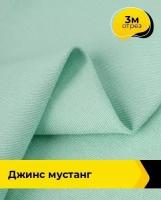 3м
отрез

Джинс мустанг